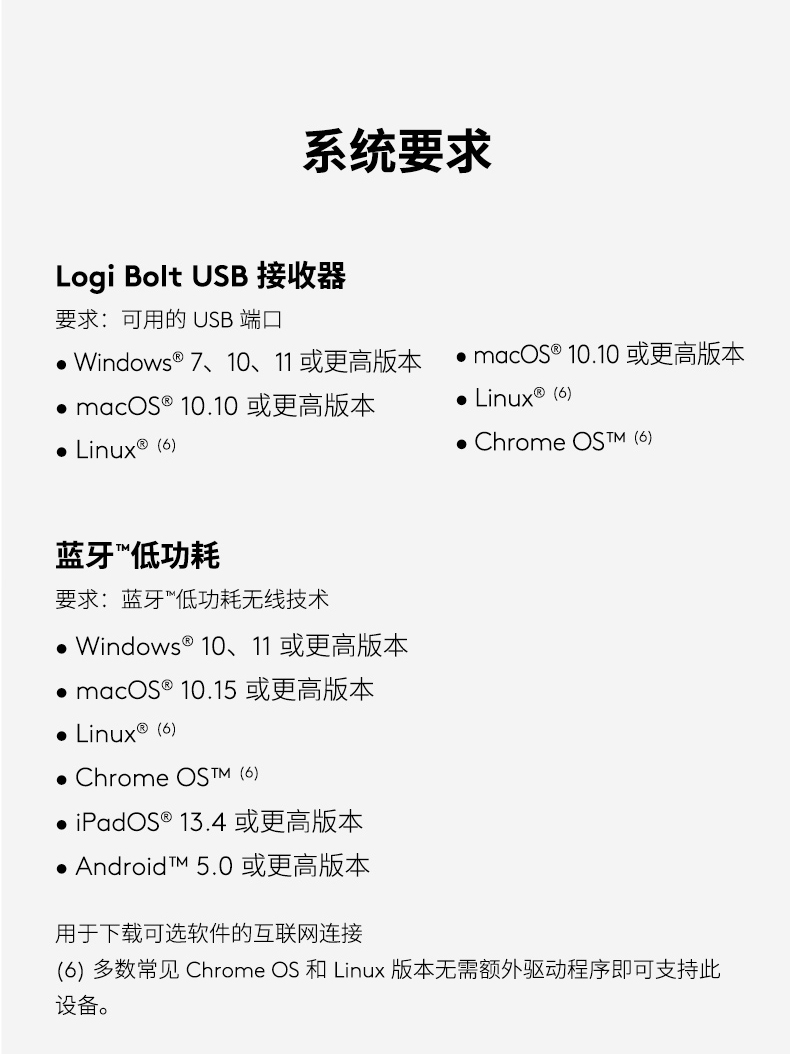 系统要求

Logi Bolt USB 接收器

要求：可用的 USB 端口

• Windows® 7、10、11 或更高版本
• macOS® 10.10 或更高版本
• Linux® (6)

• macOS® 10.10 或更高版本
• Linux® (6)
• Chrome OS™ (6)

蓝牙™低功耗

要求：蓝牙™低功耗无线技术

• Windows® 10、11 或更高版本
• macOS® 10.15 或更高版本
• Linux® (6)
• Chrome OS™ (6)
• iPadOS® 13.4 或更高版本
• Android™ 5.0 或更高版本

用于下载可选软件的互联网连接
(6) 多数常见 Chrome OS 和 Linux 版本无需额外驱动程序即可支持此设备。